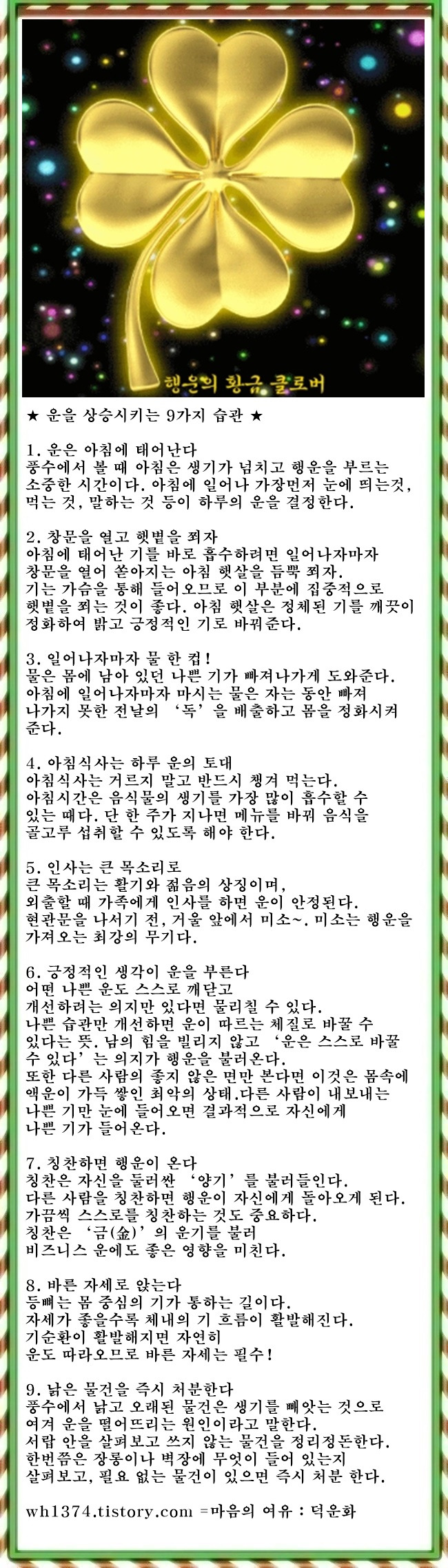 행운의 황금 클로버

★ 운을 상승시키는 9가지 습관 ★

1. 운은 아침에 태어난다
풍수에서 볼 때 아침은 생기가 넘치고 행운을 부르는 소중한 시간이다. 아침에 일어나 가장먼저 눈에 띄는것, 먹는 것, 말하는 것 등이 하루의 운을 결정한다.

2. 창문을 열고 햇볕을 쬐자
아침에 태어난 기를 바로 흡수하려면 일어나자마자 창문을 열어 쏟아지는 아침 햇살을 듬뿍 쬐자. 기는 가슴을 통해 들어오므로 이 부분에 집중적으로 햇볕을 쬐는 것이 좋다. 아침 햇살은 정체된 기를 깨끗이 정화하여 밝고 긍정적인 기로 바꿔준다.

3. 일어나자마자 물 한 컵!
물은 몸에 남아 있던 나쁜 기가 빠져나가게 도와준다. 아침에 일어나자마자 마시는 물은 자는 동안 빠져 나가지 못한 전날의 '독'을 배출하고 몸을 정화시켜 준다.

4. 아침식사는 하루 운의 토대
아침식사는 거르지 말고 반드시 챙겨 먹는다. 아침시간은 음식물의 생기를 가장 많이 흡수할 수 있는 때다. 단 한 주가 지나면 메뉴를 바꿔 음식을 골고루 섭취할 수 있도록 해야 한다.

5. 인사는 큰 목소리로
큰 목소리는 활기와 젊음의 상징이며, 외출할 때 가족에게 인사를 하면 운이 안정된다. 현관문을 나서기 전, 거울 앞에서 미소~. 미소는 행운을 가져오는 최강의 무기다.

6. 긍정적인 생각이 운을 부른다
어떤 나쁜 운도 스스로 깨닫고 개선하려는 의지만 있다면 물리칠 수 있다. 나쁜 습관만 개선하면 운이 따르는 체질로 바꿀 수 있다는 뜻. 남의 힘을 빌리지 않고 '운은 스스로 바꿀 수 있다'는 의지가 행운을 불러온다. 또한 다른 사람의 좋지 않은 면만 본다면 이것은 몸속에 액운이 가득 쌓인 최악의 상태.다른 사람이 내보내는 나쁜 기만 눈에 들어오면 결과적으로 자신에게 나쁜 기가 들어온다.

7. 칭찬하면 행운이 온다
칭찬은 자신을 둘러싼 '양기'를 불러들인다. 다른 사람을 칭찬하면 행운이 자신에게 돌아오게 된다. 가끔씩 스스로를 칭찬하는 것도 중요하다. 칭찬은 '금(金)'의 운기를 불러 비즈니스 운에도 좋은 영향을 미친다.

8. 바른 자세로 앉는다
등뼈는 몸 중심의 기가 통하는 길이다. 자세가 좋을수록 체내의 기 흐름이 활발해진다. 기순환이 활발해지면 자연히 운도 따라오므로 바른 자세는 필수!

9. 낡은 물건을 즉시 처분한다
풍수에서 낡고 오래된 물건은 생기를 빼앗는 것으로 여겨 운을 떨어뜨리는 원인이라고 말한다. 서랍 안을 살펴보고 쓰지 않는 물건을 정리정돈한다. 한번쯤은 장롱이나 벽장에 무엇이 들어 있는지 살펴보고, 필요 없는 물건이 있으면 즉시 처분 한다.

wh1374.tistory.com =마음의 여유 : 덕운화